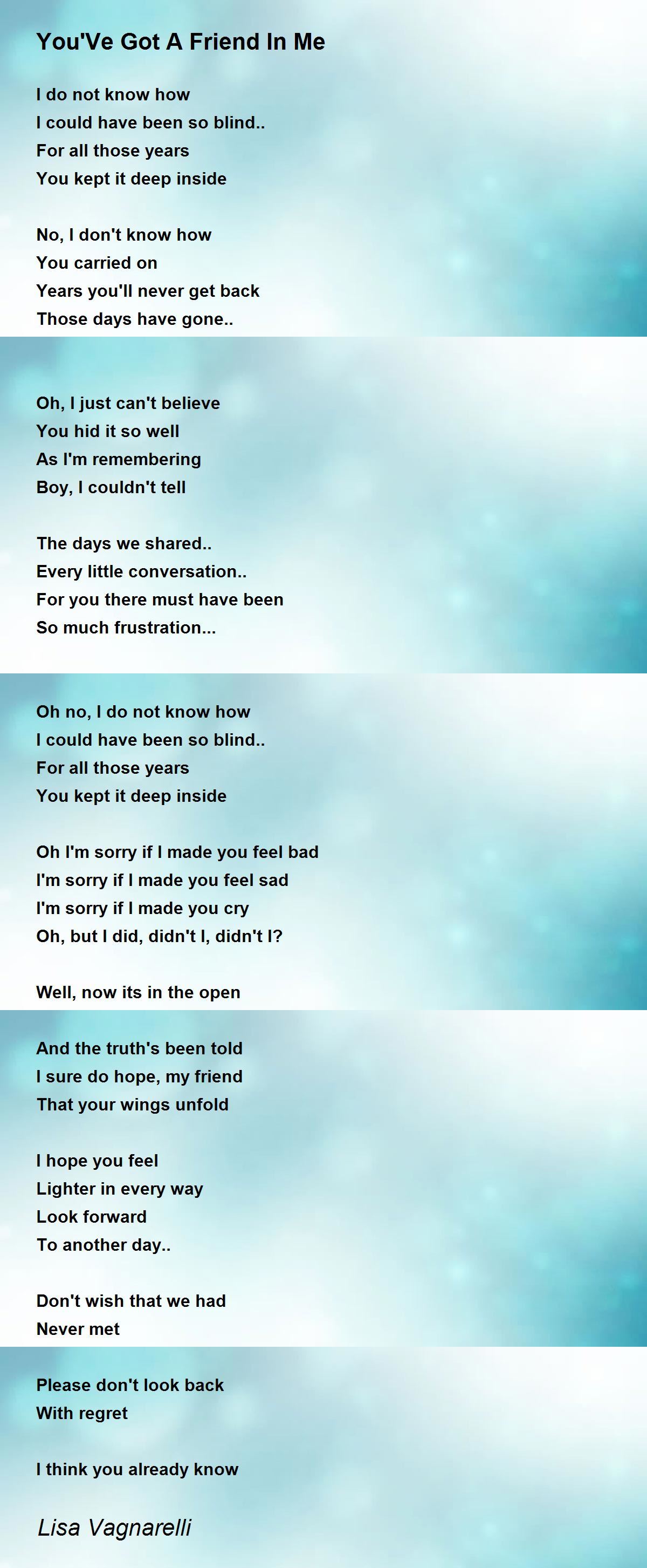 You'Ve Got A Friend In Me

I do not know how
I could have been so blind..
For all those years
You kept it deep inside

No, I don't know how
You carried on
Years you'll never get back
Those days have gone..

Oh, I just can't believe
You hid it so well
As I'm remembering
Boy, I couldn't tell

The days we shared..
Every little conversation..
For you there must have been
So much frustration...

Oh no, I do not know how
I could have been so blind..
For all those years
You kept it deep inside

Oh I'm sorry if I made you feel bad
I'm sorry if I made you feel sad
I'm sorry if I made you cry
Oh, but I did, didn't I, didn't I?

Well, now its in the open

And the truth's been told
I sure do hope, my friend
That your wings unfold

I hope you feel
Lighter in every way
Look forward
To another day..

Don't wish that we had
Never met

Please don't look back
With regret

I think you already know

Lisa Vagnarelli